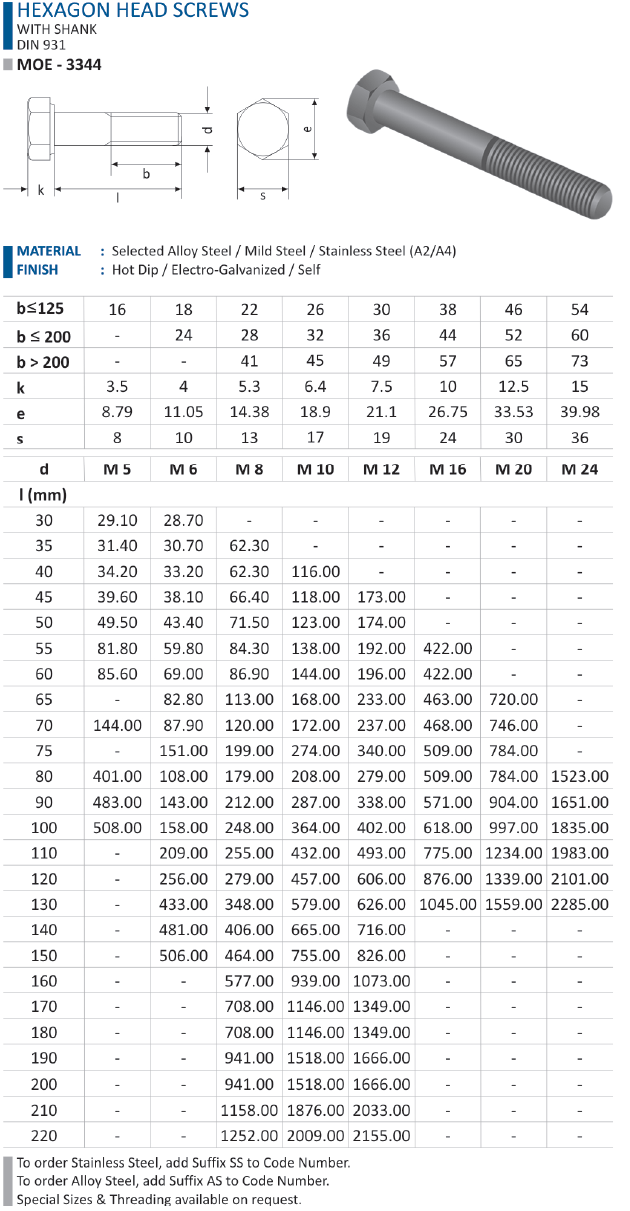 HEXAGON HEAD SCREWS
WITH SHANK
DIN 931
MOE - 3344

d
b
k
l
e
s

MATERIAL : Selected Alloy Steel / Mild Steel / Stainless Steel (A2/A4)
FINISH : Hot Dip / Electro-Galvanized / Self

| b≤125 | 16 | 18 | 22 | 26 | 30 | 38 | 46 | 54 |
|---|---|---|---|---|---|---|---|---|
| b ≤ 200 | - | 24 | 28 | 32 | 36 | 44 | 52 | 60 |
| b > 200 | - | - | 41 | 45 | 49 | 57 | 65 | 73 |
| k | 3.5 | 4 | 5.3 | 6.4 | 7.5 | 10 | 12.5 | 15 |
| e | 8.79 | 11.05 | 14.38 | 18.9 | 21.1 | 26.75 | 33.53 | 39.98 |
| s | 8 | 10 | 13 | 17 | 19 | 24 | 30 | 36 |
| d | M 5 | M 6 | M 8 | M 10 | M 12 | M 16 | M 20 | M 24 |
| l (mm) | | | | | | | | |
| 30 | 29.10 | 28.70 | - | - | - | - | - | - |
| 35 | 31.40 | 30.70 | 62.30 | - | - | - | - | - |
| 40 | 34.20 | 33.20 | 62.30 | 116.00 | - | - | - | - |
| 45 | 39.60 | 38.10 | 66.40 | 118.00 | 173.00 | - | - | - |
| 50 | 49.50 | 43.40 | 71.50 | 123.00 | 174.00 | - | - | - |
| 55 | 81.80 | 59.80 | 84.30 | 138.00 | 192.00 | 422.00 | - | - |
| 60 | 85.60 | 69.00 | 86.90 | 144.00 | 196.00 | 422.00 | - | - |
| 65 | - | 82.80 | 113.00 | 168.00 | 233.00 | 463.00 | 720.00 | - |
| 70 | 144.00 | 87.90 | 120.00 | 172.00 | 237.00 | 468.00 | 746.00 | - |
| 75 | - | 151.00 | 199.00 | 274.00 | 340.00 | 509.00 | 784.00 | - |
| 80 | 401.00 | 108.00 | 179.00 | 208.00 | 279.00 | 509.00 | 784.00 | 1523.00 |
| 90 | 483.00 | 143.00 | 212.00 | 287.00 | 338.00 | 571.00 | 904.00 | 1651.00 |
| 100 | 508.00 | 158.00 | 248.00 | 364.00 | 402.00 | 618.00 | 997.00 | 1835.00 |
| 110 | - | 209.00 | 255.00 | 432.00 | 493.00 | 775.00 | 1234.00 | 1983.00 |
| 120 | - | 256.00 | 279.00 | 457.00 | 606.00 | 876.00 | 1339.00 | 2101.00 |
| 130 | - | 433.00 | 348.00 | 579.00 | 626.00 | 1045.00 | 1559.00 | 2285.00 |
| 140 | - | 481.00 | 406.00 | 665.00 | 716.00 | - | - | - |
| 150 | - | 506.00 | 464.00 | 755.00 | 826.00 | - | - | - |
| 160 | - | - | 577.00 | 939.00 | 1073.00 | - | - | - |
| 170 | - | - | 708.00 | 1146.00 | 1349.00 | - | - | - |
| 180 | - | - | 708.00 | 1146.00 | 1349.00 | - | - | - |
| 190 | - | - | 941.00 | 1518.00 | 1666.00 | - | - | - |
| 200 | - | - | 941.00 | 1518.00 | 1666.00 | - | - | - |
| 210 | - | - | 1158.00 | 1876.00 | 2033.00 | - | - | - |
| 220 | - | - | 1252.00 | 2009.00 | 2155.00 | - | - | - |

To order Stainless Steel, add Suffix SS to Code Number.
To order Alloy Steel, add Suffix AS to Code Number.
Special Sizes & Threading available on request.